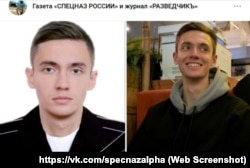 Газета «СПЕЦНАЗ РОССИИ» и журнал «РАЗВЕДЧИКЪ»

https://vk.com/specnazalpha (Web Screenshot)